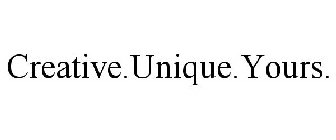 Creative.Unique.Yours.